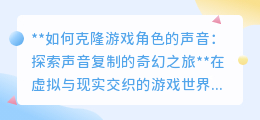 **如何克隆游戏角色的声音：探索声音复制的奇幻之旅**在虚拟与现实交织的游戏世界...